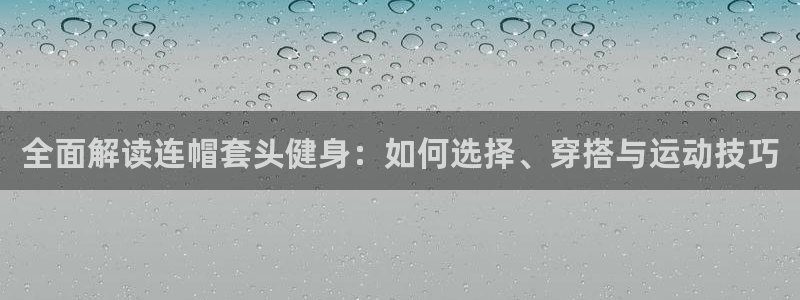 全面解读连帽套头健身：如何选择、穿搭与运动技巧